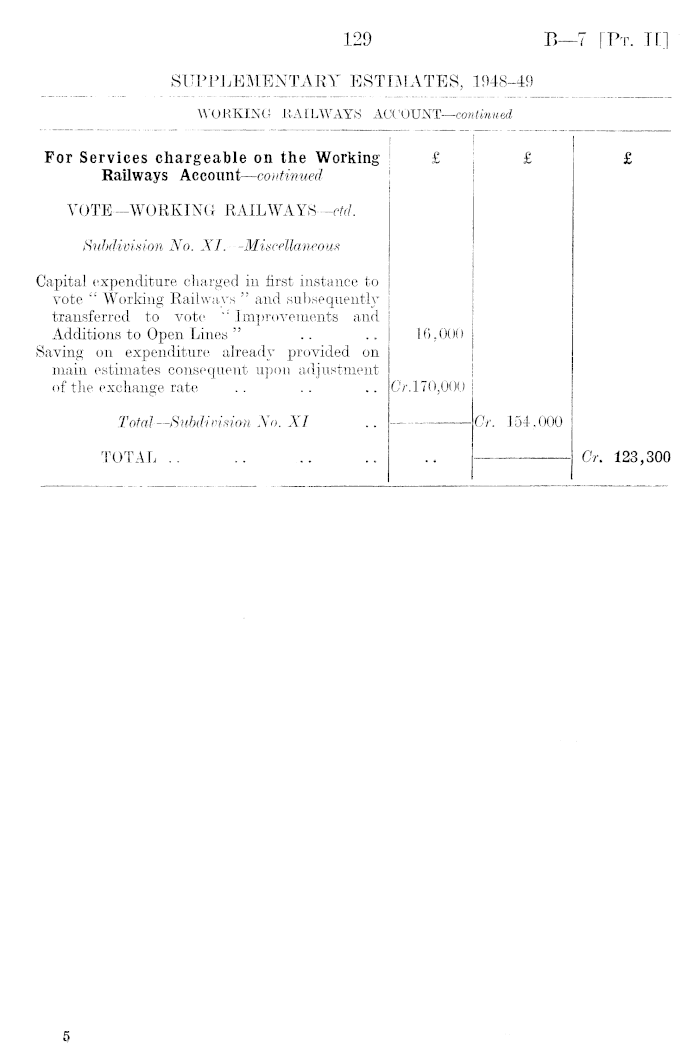 129 B—7 [Pt. II]

SUPPLEMENTARY ESTIMATES, 1948–49

WORKING RAILWAYS ACCOUNT—continued

| For Services chargeable on the Working Railways Account—continued | £ | £ | £ |
|---|---|---|---|
| VOTE—WORKING RAILWAYS—ctd. | | | |
| Subdivision No. XI.—Miscellaneous | | | |
| Capital expenditure charged in first instance to vote "Working Railways" and subsequently transferred to vote "Improvements and Additions to Open Lines" .. .. | 16,000 | | |
| Saving on expenditure already provided on main estimates consequent upon adjustment of the exchange rate .. .. .. | Cr.170,000 | | |
| Total—Subdivision No. XI .. | | Cr. 154,000 | |
| TOTAL .. .. .. .. | .. | | Cr. 123,300 |

5